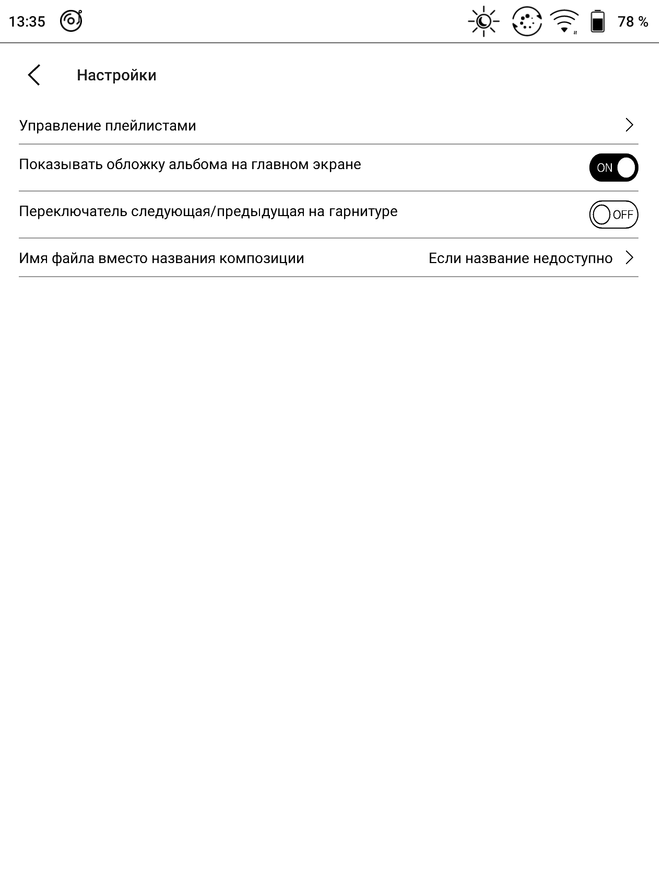 13:35

78 %

Настройки

Управление плейлистами

Показывать обложку альбома на главном экране

ON

Переключатель следующая/предыдущая на гарнитуре

OFF

Имя файла вместо названия композиции

Если название недоступно